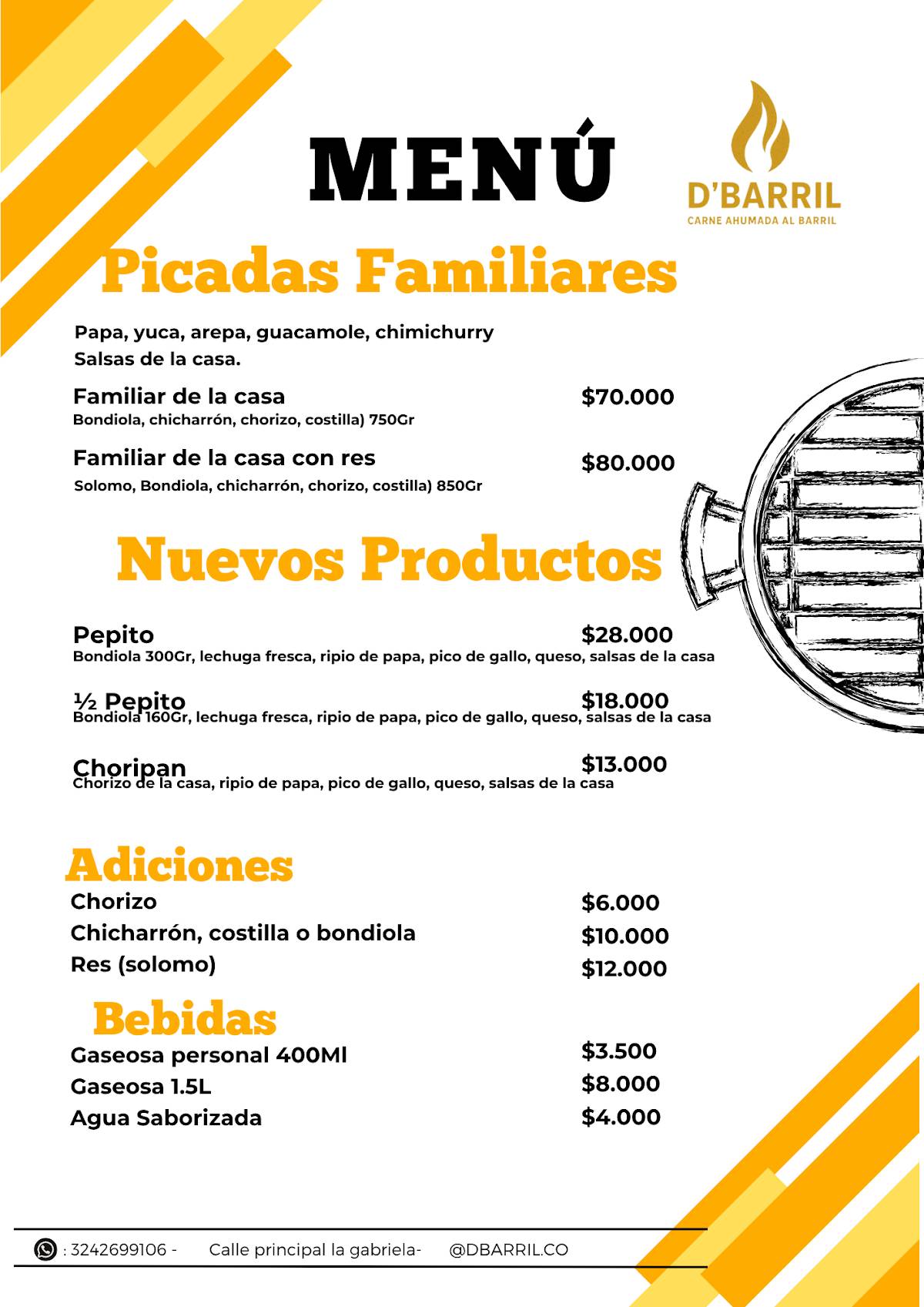 MENÚ

D'BARRIL
CARNE AHUMADA AL BARRIL

Picadas Familiares

Papa, yuca, arepa, guacamole, chimichurry
Salsas de la casa.

Familiar de la casa $70.000
Bondiola, chicharrón, chorizo, costilla) 750Gr

Familiar de la casa con res $80.000
Solomo, Bondiola, chicharrón, chorizo, costilla) 850Gr

Nuevos Productos

Pepito $28.000
Bondiola 300Gr, lechuga fresca, ripio de papa, pico de gallo, queso, salsas de la casa

½ Pepito $18.000
Bondiola 160Gr, lechuga fresca, ripio de papa, pico de gallo, queso, salsas de la casa

Choripan $13.000
Chorizo de la casa, ripio de papa, pico de gallo, queso, salsas de la casa

Adiciones

Chorizo $6.000
Chicharrón, costilla o bondiola $10.000
Res (solomo) $12.000

Bebidas

Gaseosa personal 400Ml $3.500
Gaseosa 1.5L $8.000
Agua Saborizada $4.000

: 3242699106 - Calle principal la gabriela- @DBARRIL.CO